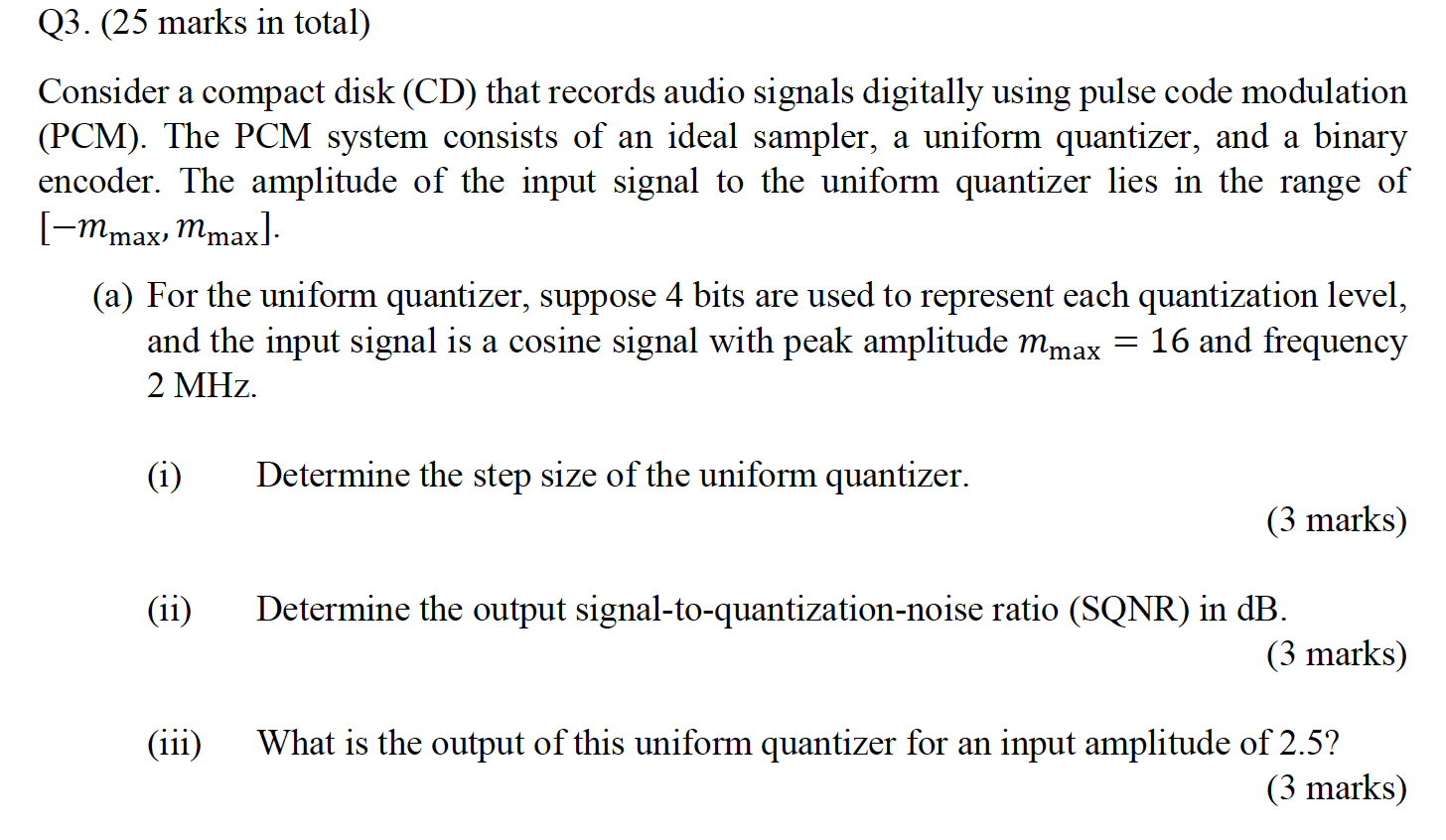 Q3. (25 marks in total)

Consider a compact disk (CD) that records audio signals digitally using pulse code modulation (PCM). The PCM system consists of an ideal sampler, a uniform quantizer, and a binary encoder. The amplitude of the input signal to the uniform quantizer lies in the range of $[-m_{\max}, m_{\max}]$.

(a) For the uniform quantizer, suppose 4 bits are used to represent each quantization level, and the input signal is a cosine signal with peak amplitude $m_{\max} = 16$ and frequency 2 MHz.

(i) Determine the step size of the uniform quantizer.
(3 marks)

(ii) Determine the output signal-to-quantization-noise ratio (SQNR) in dB.
(3 marks)

(iii) What is the output of this uniform quantizer for an input amplitude of 2.5?
(3 marks)